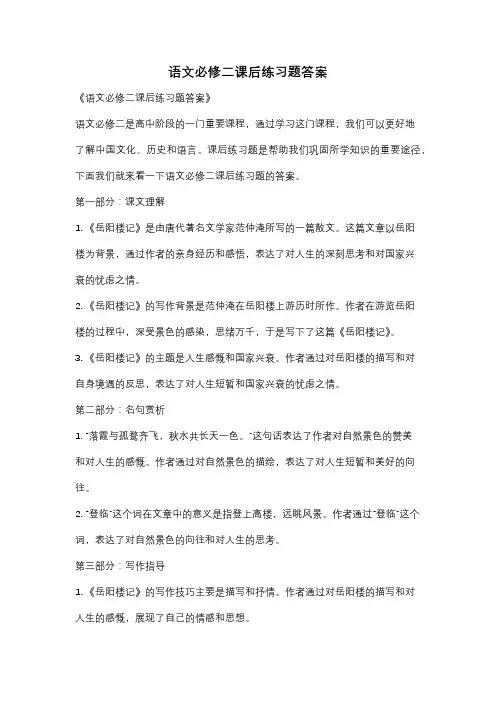 语文必修二课后练习题答案

《语文必修二课后练习题答案》

语文必修二是高中阶段的一门重要课程，通过学习这门课程，我们可以更好地了解中国文化、历史和语言。课后练习题是帮助我们巩固所学知识的重要途径，下面我们就来看一下语文必修二课后练习题的答案。

第一部分：课文理解

1.《岳阳楼记》是由唐代著名文学家范仲淹所写的一篇散文。这篇文章以岳阳楼为背景，通过作者的亲身经历和感悟，表达了对人生的深刻思考和对国家兴衰的忧虑之情。

2.《岳阳楼记》的写作背景是范仲淹在岳阳楼上游历时所作。作者在游览岳阳楼的过程中，深受景色的感染，思绪万千，于是写下了这篇《岳阳楼记》。

3.《岳阳楼记》的主题是人生感慨和国家兴衰。作者通过对岳阳楼的描写和对自身境遇的反思，表达了对人生短暂和国家兴衰的忧虑之情。

第二部分：名句赏析

1."落霞与孤鹜齐飞，秋水共长天一色。"这句话表达了作者对自然景色的赞美和对人生的感慨。作者通过对自然景色的描绘，表达了对人生短暂和美好的向往。

2."登临"这个词在文章中的意义是指登上高楼，远眺风景。作者通过"登临"这个词，表达了对自然景色的向往和对人生的思考。

第三部分：写作指导

1.《岳阳楼记》的写作技巧主要是描写和抒情。作者通过对岳阳楼的描写和对人生的感慨，展现了自己的情感和思想。